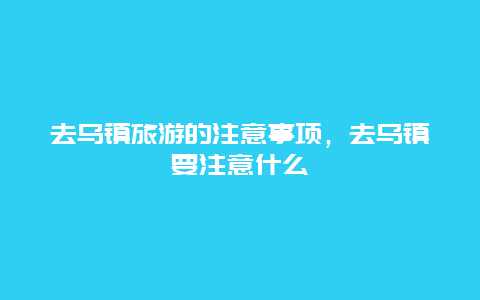 去乌镇旅游的注意事项，去乌镇要注意什么